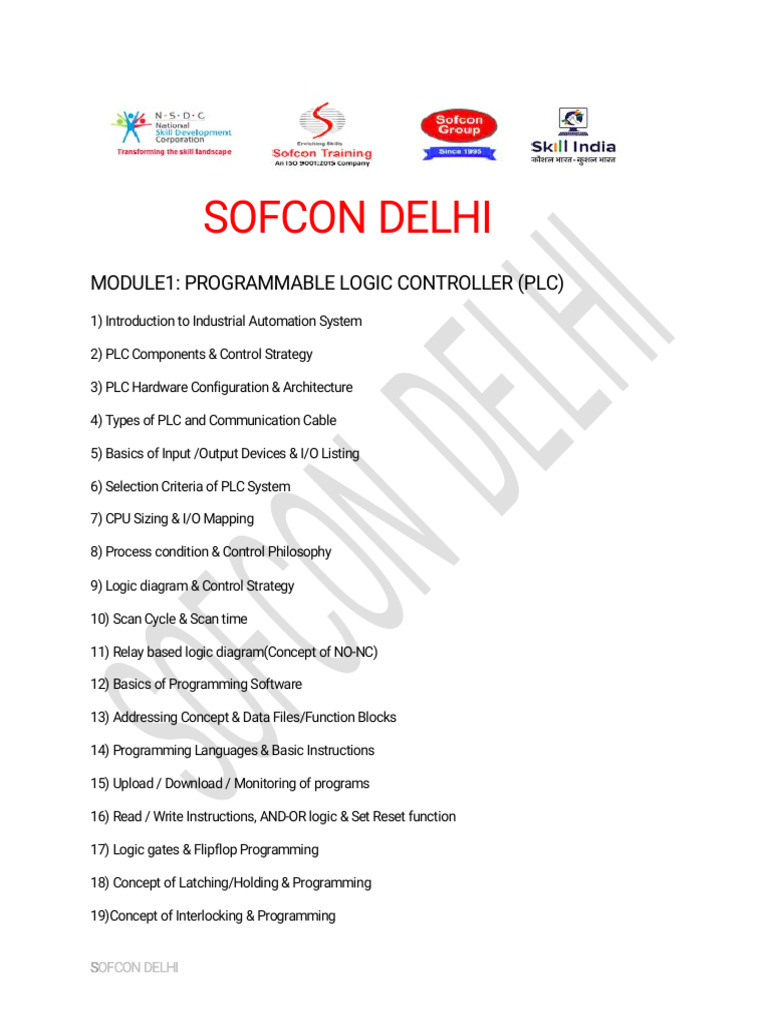 N·S·D·C National Skill Development Corporation
Transforming the skill landscape

Enriching Skills
Sofcon Training
An ISO 9001:2015 Company

Sofcon Group
Since 1995

Skill India
कौशल भारत - कुशल भारत

SOFCON DELHI

MODULE1: PROGRAMMABLE LOGIC CONTROLLER (PLC)

1) Introduction to Industrial Automation System

2) PLC Components & Control Strategy

3) PLC Hardware Configuration & Architecture

4) Types of PLC and Communication Cable

5) Basics of Input /Output Devices & I/O Listing

6) Selection Criteria of PLC System

7) CPU Sizing & I/O Mapping

8) Process condition & Control Philosophy

9) Logic diagram & Control Strategy

10) Scan Cycle & Scan time

11) Relay based logic diagram(Concept of NO-NC)

12) Basics of Programming Software

13) Addressing Concept & Data Files/Function Blocks

14) Programming Languages & Basic Instructions

15) Upload / Download / Monitoring of programs

16) Read / Write Instructions, AND-OR logic & Set Reset function

17) Logic gates & Flipflop Programming

18) Concept of Latching/Holding & Programming

19)Concept of Interlocking & Programming

SOFCON DELHI

SOFCON DELHI